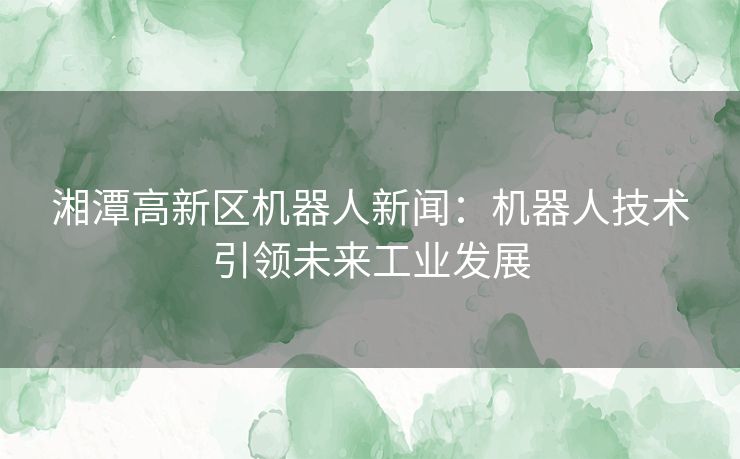 湘潭高新区机器人新闻：机器人技术引领未来工业发展